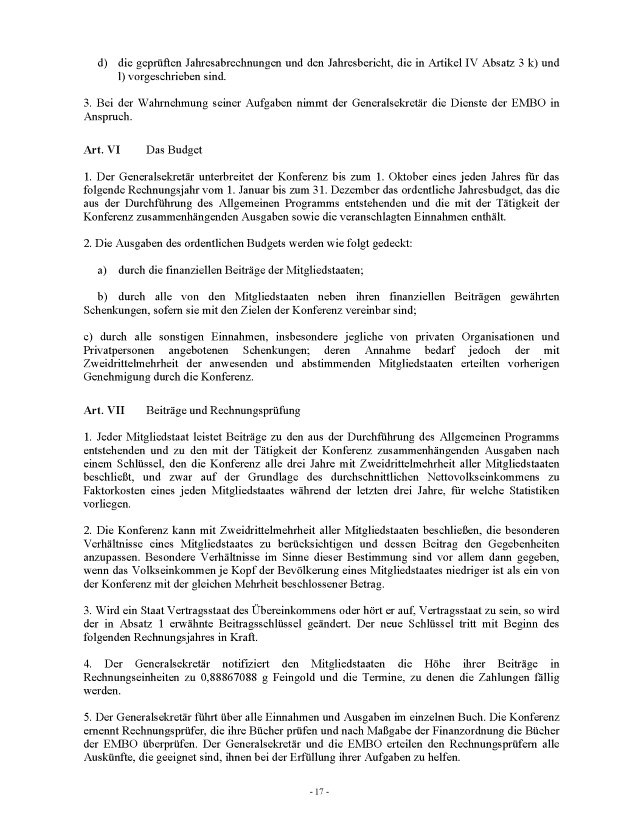 d) die geprüften Jahresabrechnungen und den Jahresbericht, die in Artikel IV Absatz 3 k) und l) vorgeschrieben sind.

3. Bei der Wahrnehmung seiner Aufgaben nimmt der Generalsekretär die Dienste der EMBO in Anspruch.

Art. VI Das Budget

1. Der Generalsekretär unterbreitet der Konferenz bis zum 1. Oktober eines jeden Jahres für das folgende Rechnungsjahr vom 1. Januar bis zum 31. Dezember das ordentliche Jahresbudget, das die aus der Durchführung des Allgemeinen Programms entstehenden und die mit der Tätigkeit der Konferenz zusammenhängenden Ausgaben sowie die veranschlagten Einnahmen enthält.

2. Die Ausgaben des ordentlichen Budgets werden wie folgt gedeckt:

a) durch die finanziellen Beiträge der Mitgliedstaaten;

b) durch alle von den Mitgliedstaaten neben ihren finanziellen Beiträgen gewährten Schenkungen, sofern sie mit den Zielen der Konferenz vereinbar sind;

c) durch alle sonstigen Einnahmen, insbesondere jegliche von privaten Organisationen und Privatpersonen angebotenen Schenkungen; deren Annahme bedarf jedoch der mit Zweidrittelmehrheit der anwesenden und abstimmenden Mitgliedstaaten erteilten vorherigen Genehmigung durch die Konferenz.

Art. VII Beiträge und Rechnungsprüfung

1. Jeder Mitgliedstaat leistet Beiträge zu den aus der Durchführung des Allgemeinen Programms entstehenden und zu den mit der Tätigkeit der Konferenz zusammenhängenden Ausgaben nach einem Schlüssel, den die Konferenz alle drei Jahre mit Zweidrittelmehrheit aller Mitgliedstaaten beschließt, und zwar auf der Grundlage des durchschnittlichen Nettovolkseinkommens zu Faktorkosten eines jeden Mitgliedstaates während der letzten drei Jahre, für welche Statistiken vorliegen.

2. Die Konferenz kann mit Zweidrittelmehrheit aller Mitgliedstaaten beschließen, die besonderen Verhältnisse eines Mitgliedstaates zu berücksichtigen und dessen Beitrag den Gegebenheiten anzupassen. Besondere Verhältnisse im Sinne dieser Bestimmung sind vor allem dann gegeben, wenn das Volkseinkommen je Kopf der Bevölkerung eines Mitgliedstaates niedriger ist als ein von der Konferenz mit der gleichen Mehrheit beschlossener Betrag.

3. Wird ein Staat Vertragsstaat des Übereinkommens oder hört er auf, Vertragsstaat zu sein, so wird der in Absatz 1 erwähnte Beitragsschlüssel geändert. Der neue Schlüssel tritt mit Beginn des folgenden Rechnungsjahres in Kraft.

4. Der Generalsekretär notifiziert den Mitgliedstaaten die Höhe ihrer Beiträge in Rechnungseinheiten zu 0,88867088 g Feingold und die Termine, zu denen die Zahlungen fällig werden.

5. Der Generalsekretär führt über alle Einnahmen und Ausgaben im einzelnen Buch. Die Konferenz ernennt Rechnungsprüfer, die ihre Bücher prüfen und nach Maßgabe der Finanzordnung die Bücher der EMBO überprüfen. Der Generalsekretär und die EMBO erteilen den Rechnungsprüfern alle Auskünfte, die geeignet sind, ihnen bei der Erfüllung ihrer Aufgaben zu helfen.

- 17 -